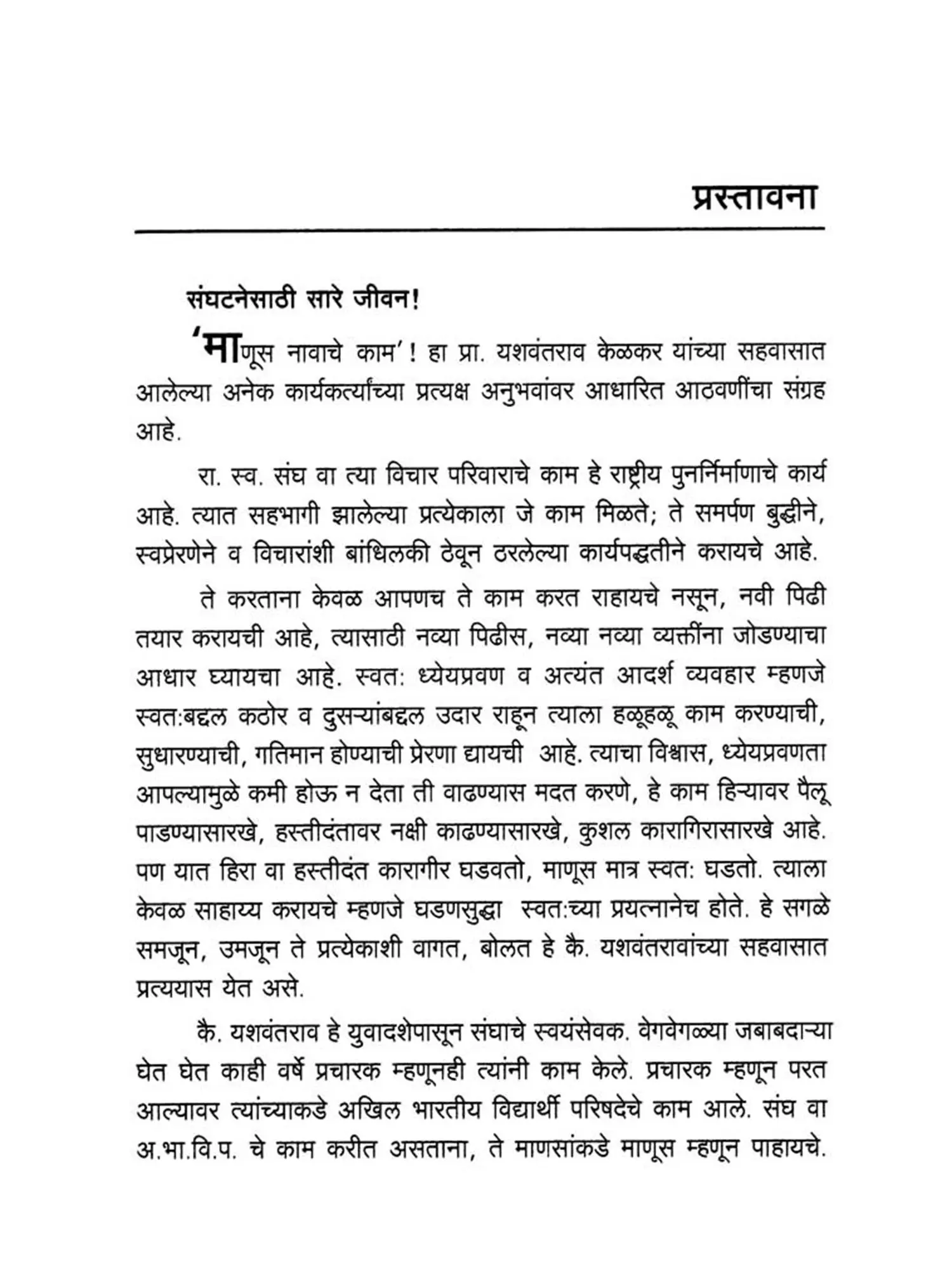 प्रस्तावना

संघटनेसाठी सारे जीवन!

'माणूस नावाचे काम'! हा प्रा. यशवंतराव केळकर यांच्या सहवासात आलेल्या अनेक कार्यकर्त्यांच्या प्रत्यक्ष अनुभवांवर आधारित आठवणींचा संग्रह आहे.

रा. स्व. संघ वा त्या विचार परिवाराचे काम हे राष्ट्रीय पुनर्निर्माणाचे कार्य आहे. त्यात सहभागी झालेल्या प्रत्येकाला जे काम मिळते; ते समर्पण बुद्धीने, स्वप्रेरणेने व विचारांशी बांधिलकी ठेवून ठरलेल्या कार्यपद्धतीने करायचे आहे.

ते करताना केवळ आपणच ते काम करत राहायचे नसून, नवी पिढी तयार करायची आहे, त्यासाठी नव्या पिढीस, नव्या नव्या व्यक्तींना जोडण्याचा आधार घ्यायचा आहे. स्वत: ध्येयप्रवण व अत्यंत आदर्श व्यवहार म्हणजे स्वत:बद्दल कठोर व दुसऱ्यांबद्दल उदार राहून त्याला हळूहळू काम करण्याची, सुधारण्याची, गतिमान होण्याची प्रेरणा द्यायची आहे. त्याचा विश्वास, ध्येयप्रवणता आपल्यामुळे कमी होऊ न देता ती वाढण्यास मदत करणे, हे काम हिऱ्यावर पैलू पाडण्यासारखे, हस्तीदंतावर नक्षी काढण्यासारखे, कुशल कारागिरासारखे आहे. पण यात हिरा वा हस्तीदंत कारागीर घडवतो, माणूस मात्र स्वत: घडतो. त्याला केवळ साहाय्य करायचे म्हणजे घडणसुद्धा स्वत:च्या प्रयत्नानेच होते. हे सगळे समजून, उमजून ते प्रत्येकाशी वागत, बोलत हे कै. यशवंतरावांच्या सहवासात प्रत्ययास येत असे.

कै. यशवंतराव हे युवादशेपासून संघाचे स्वयंसेवक. वेगवेगळ्या जबाबदाऱ्या घेत घेत काही वर्षे प्रचारक म्हणूनही त्यांनी काम केले. प्रचारक म्हणून परत आल्यावर त्यांच्याकडे अखिल भारतीय विद्यार्थी परिषदेचे काम आले. संघ वा अ.भा.वि.प. चे काम करीत असताना, ते माणसांकडे माणूस म्हणून पाहायचे.